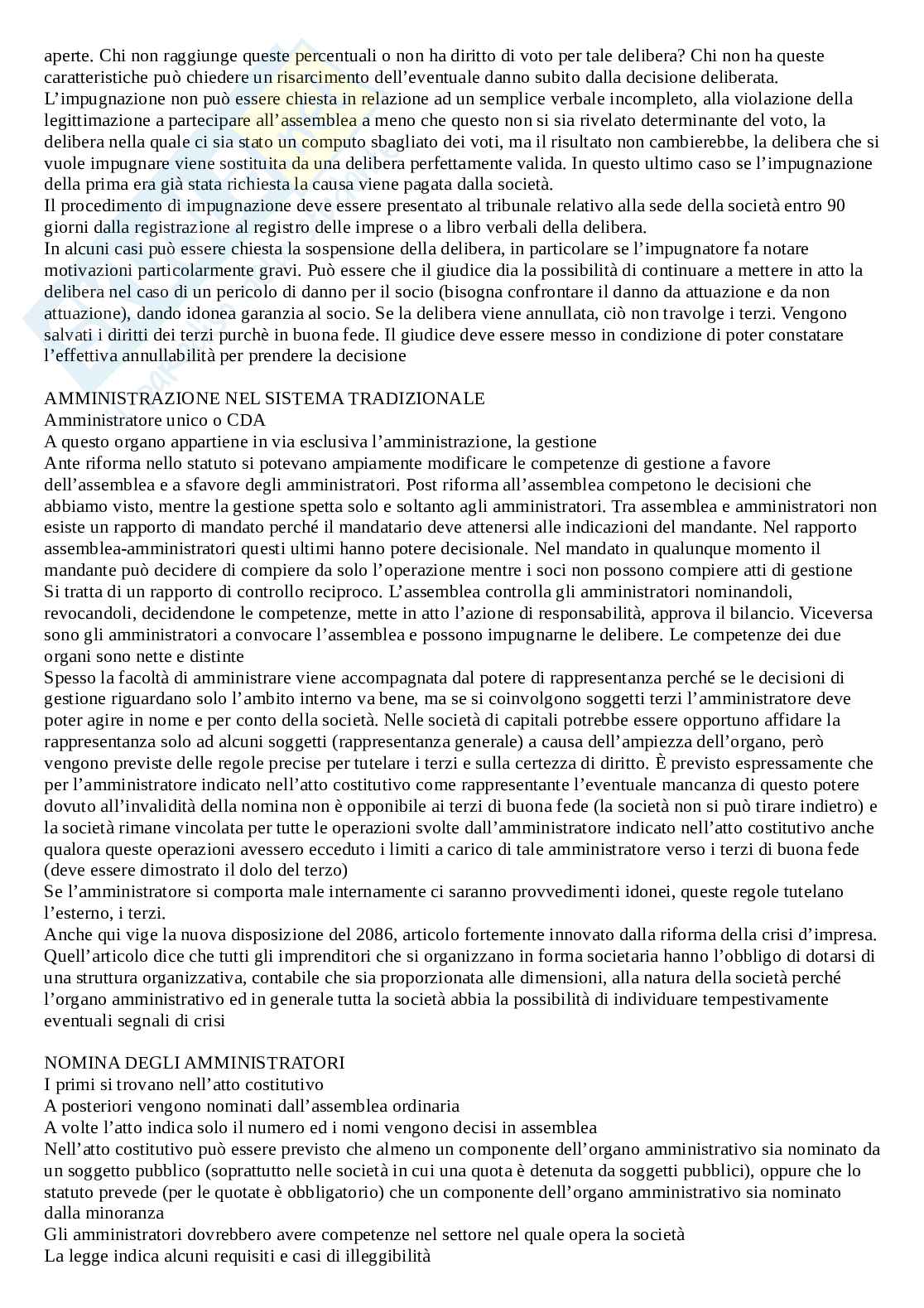 aperte. Chi non raggiunge queste percentuali o non ha diritto di voto per tale delibera? Chi non ha queste caratteristiche può chiedere un risarcimento dell'eventuale danno subito dalla decisione deliberata.
L'impugnazione non può essere chiesta in relazione ad un semplice verbale incompleto, alla violazione della legittimazione a partecipare all'assemblea a meno che questo non si sia rivelato determinante del voto, la delibera nella quale ci sia stato un computo sbagliato dei voti, ma il risultato non cambierebbe, la delibera che si vuole impugnare viene sostituita da una delibera perfettamente valida. In questo ultimo caso se l'impugnazione della prima era già stata richiesta la causa viene pagata dalla società.
Il procedimento di impugnazione deve essere presentato al tribunale relativo alla sede della società entro 90 giorni dalla registrazione al registro delle imprese o a libro verbali della delibera.
In alcuni casi può essere chiesta la sospensione della delibera, in particolare se l'impugnatore fa notare motivazioni particolarmente gravi. Può essere che il giudice dia la possibilità di continuare a mettere in atto la delibera nel caso di un pericolo di danno per il socio (bisogna confrontare il danno da attuazione e da non attuazione), dando idonea garanzia al socio. Se la delibera viene annullata, ciò non travolge i terzi. Vengono salvati i diritti dei terzi purchè in buona fede. Il giudice deve essere messo in condizione di poter constatare l'effettiva annullabilità per prendere la decisione

AMMINISTRAZIONE NEL SISTEMA TRADIZIONALE
Amministratore unico o CDA
A questo organo appartiene in via esclusiva l'amministrazione, la gestione
Ante riforma nello statuto si potevano ampiamente modificare le competenze di gestione a favore dell'assemblea e a sfavore degli amministratori. Post riforma all'assemblea competono le decisioni che abbiamo visto, mentre la gestione spetta solo e soltanto agli amministratori. Tra assemblea e amministratori non esiste un rapporto di mandato perché il mandatario deve attenersi alle indicazioni del mandante. Nel rapporto assemblea-amministratori questi ultimi hanno potere decisionale. Nel mandato in qualunque momento il mandante può decidere di compiere da solo l'operazione mentre i soci non possono compiere atti di gestione
Si tratta di un rapporto di controllo reciproco. L'assemblea controlla gli amministratori nominandoli, revocandoli, decidendone le competenze, mette in atto l'azione di responsabilità, approva il bilancio. Viceversa sono gli amministratori a convocare l'assemblea e possono impugnarne le delibere. Le competenze dei due organi sono nette e distinte
Spesso la facoltà di amministrare viene accompagnata dal potere di rappresentanza perché se le decisioni di gestione riguardano solo l'ambito interno va bene, ma se si coinvolgono soggetti terzi l'amministratore deve poter agire in nome e per conto della società. Nelle società di capitali potrebbe essere opportuno affidare la rappresentanza solo ad alcuni soggetti (rappresentanza generale) a causa dell'ampiezza dell'organo, però vengono previste delle regole precise per tutelare i terzi e sulla certezza di diritto. È previsto espressamente che per l'amministratore indicato nell'atto costitutivo come rappresentante l'eventuale mancanza di questo potere dovuto all'invalidità della nomina non è opponibile ai terzi di buona fede (la società non si può tirare indietro) e la società rimane vincolata per tutte le operazioni svolte dall'amministratore indicato nell'atto costitutivo anche qualora queste operazioni avessero ecceduto i limiti a carico di tale amministratore verso i terzi di buona fede (deve essere dimostrato il dolo del terzo)
Se l'amministratore si comporta male internamente ci saranno provvedimenti idonei, queste regole tutelano l'esterno, i terzi.
Anche qui vige la nuova disposizione del 2086, articolo fortemente innovato dalla riforma della crisi d'impresa. Quell'articolo dice che tutti gli imprenditori che si organizzano in forma societaria hanno l'obbligo di dotarsi di una struttura organizzativa, contabile che sia proporzionata alle dimensioni, alla natura della società perché l'organo amministrativo ed in generale tutta la società abbia la possibilità di individuare tempestivamente eventuali segnali di crisi

NOMINA DEGLI AMMINISTRATORI
I primi si trovano nell'atto costitutivo
A posteriori vengono nominati dall'assemblea ordinaria
A volte l'atto indica solo il numero ed i nomi vengono decisi in assemblea
Nell'atto costitutivo può essere previsto che almeno un componente dell'organo amministrativo sia nominato da un soggetto pubblico (soprattutto nelle società in cui una quota è detenuta da soggetti pubblici), oppure che lo statuto prevede (per le quotate è obbligatorio) che un componente dell'organo amministrativo sia nominato dalla minoranza
Gli amministratori dovrebbero avere competenze nel settore nel quale opera la società
La legge indica alcuni requisiti e casi di illeggibilità